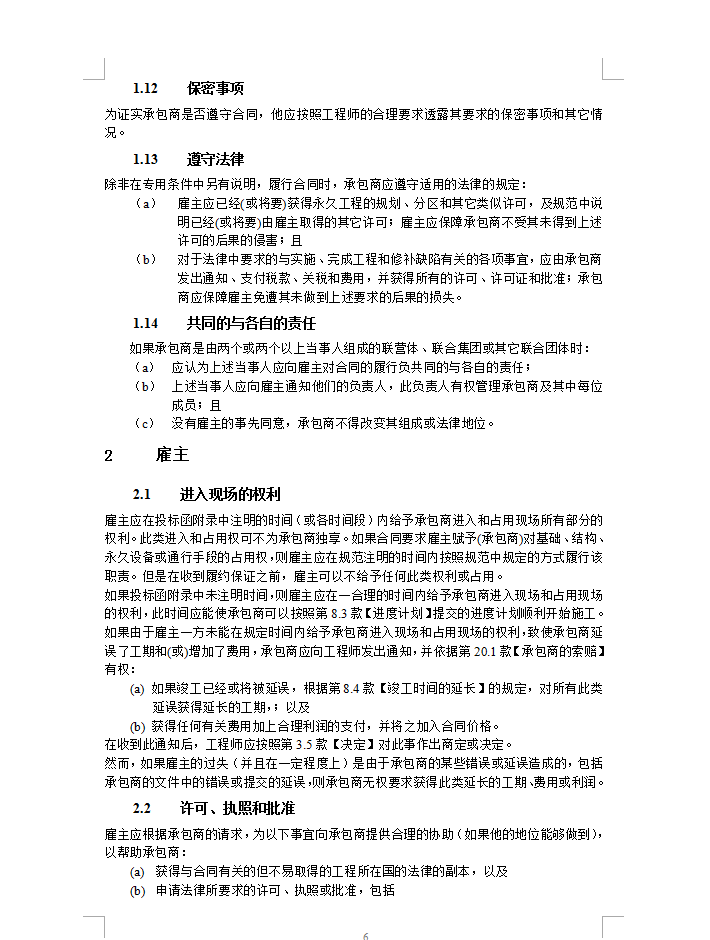 1.12 保密事项

为证实承包商是否遵守合同，他应按照工程师的合理要求透露其要求的保密事项和其它情况。

1.13 遵守法律

除非在专用条件中另有说明，履行合同时，承包商应遵守适用的法律的规定：

（a） 雇主应已经(或将要)获得永久工程的规划、分区和其它类似许可，及规范中说明已经(或将要)由雇主取得的其它许可；雇主应保障承包商不受其未得到上述许可的后果的侵害；且

（b） 对于法律中要求的与实施、完成工程和修补缺陷有关的各项事宜，应由承包商发出通知、支付税款、关税和费用，并获得所有的许可、许可证和批准；承包商应保障雇主免遭其未做到上述要求的后果的损失。

1.14 共同的与各自的责任

如果承包商是由两个或两个以上当事人组成的联营体、联合集团或其它联合团体时：

（a） 应认为上述当事人应向雇主对合同的履行负共同的与各自的责任；

（b） 上述当事人应向雇主通知他们的负责人，此负责人有权管理承包商及其中每位成员；且

（c） 没有雇主的事先同意，承包商不得改变其组成或法律地位。

2 雇主

2.1 进入现场的权利

雇主应在投标函附录中注明的时间（或各时间段）内给予承包商进入和占用现场所有部分的权利。此类进入和占用权可不为承包商独享。如果合同要求雇主赋予(承包商)对基础、结构、永久设备或通行手段的占用权，则雇主应在规范注明的时间内按照规范中规定的方式履行该职责。但是在收到履约保证之前，雇主可以不给予任何此类权利或占用。

如果投标函附录中未注明时间，则雇主应在一合理的时间内给予承包商进入现场和占用现场的权利，此时间应能使承包商可以按照第 8.3 款【进度计划】提交的进度计划顺利开始施工。

如果由于雇主一方未能在规定时间内给予承包商进入现场和占用现场的权利，致使承包商延误了工期和(或)增加了费用，承包商应向工程师发出通知，并依据第 20.1 款【承包商的索赔】有权：

(a) 如果竣工已经或将被延误，根据第 8.4 款【竣工时间的延长】的规定，对所有此类延误获得延长的工期，；以及

(b) 获得任何有关费用加上合理利润的支付，并将之加入合同价格。

在收到此通知后，工程师应按照第 3.5 款【决定】对此事作出商定或决定。

然而，如果雇主的过失（并且在一定程度上）是由于承包商的某些错误或延误造成的，包括承包商的文件中的错误或提交的延误，则承包商无权要求获得此类延长的工期、费用或利润。

2.2 许可、执照和批准

雇主应根据承包商的请求，为以下事宜向承包商提供合理的协助（如果他的地位能够做到），以帮助承包商：

(a) 获得与合同有关的但不易取得的工程所在国的法律的副本，以及

(b) 申请法律所要求的许可、执照或批准，包括

6